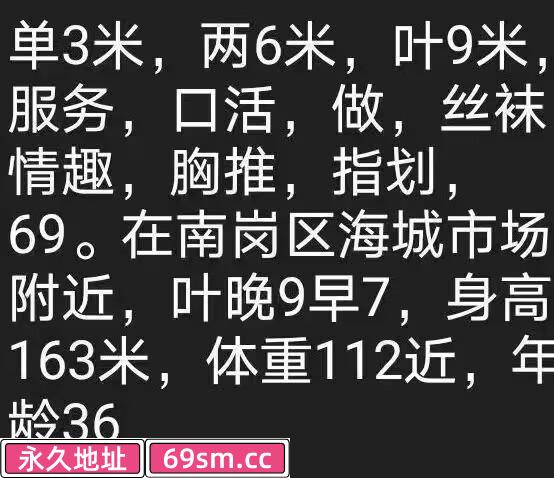 单3米，两6米，叶9米，服务，口活，做，丝袜情趣，胸推，指划，69。在南岗区海城市场附近，叶晚9早7，身高163米，体重112近，年龄36

永久地址 69sm.cc